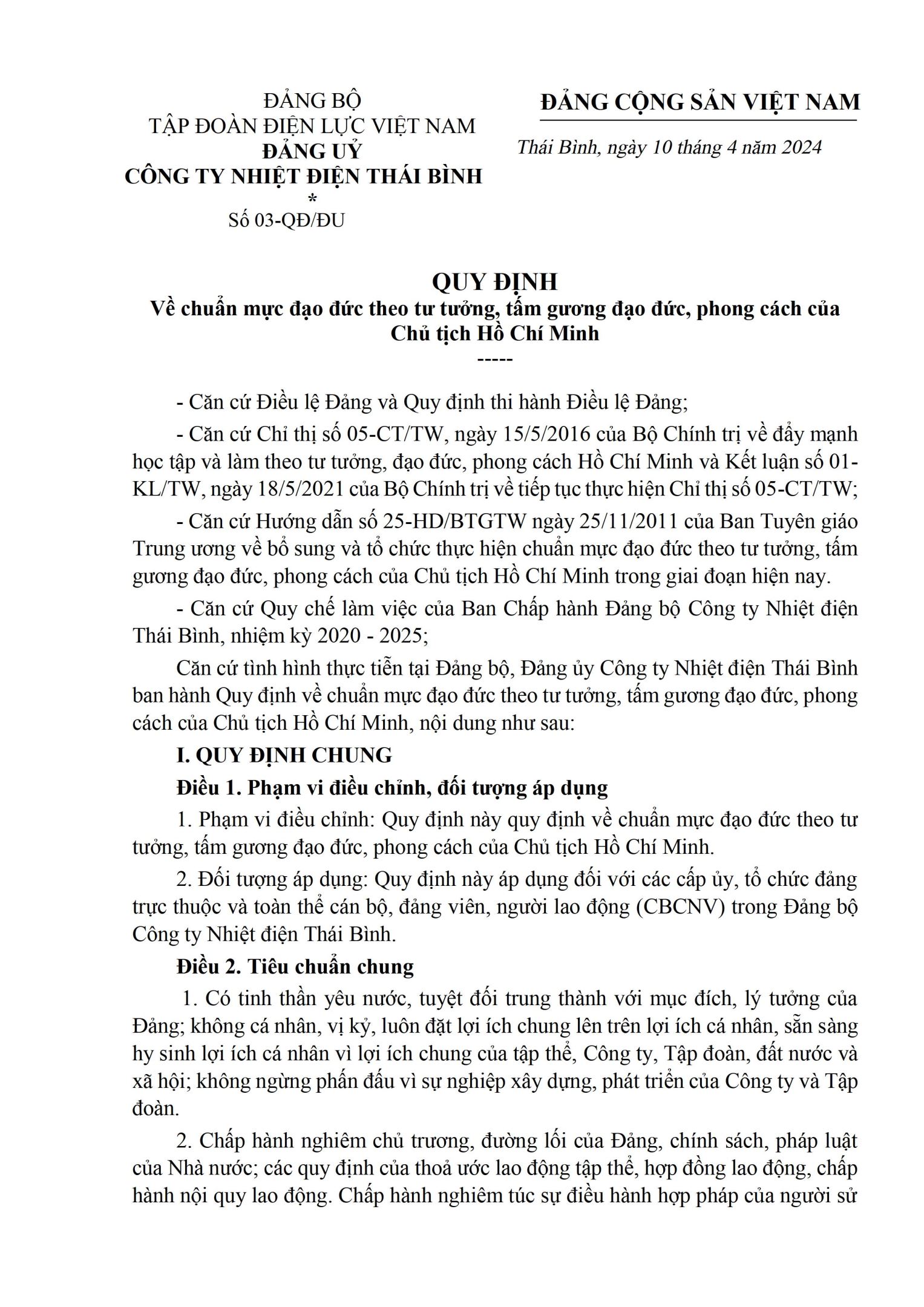 ĐẢNG BỘ
TẬP ĐOÀN ĐIỆN LỰC VIỆT NAM
ĐẢNG UỶ
CÔNG TY NHIỆT ĐIỆN THÁI BÌNH
*
Số 03-QĐ/ĐU

ĐẢNG CỘNG SẢN VIỆT NAM

Thái Bình, ngày 10 tháng 4 năm 2024

QUY ĐỊNH
Về chuẩn mực đạo đức theo tư tưởng, tấm gương đạo đức, phong cách của Chủ tịch Hồ Chí Minh
-----

- Căn cứ Điều lệ Đảng và Quy định thi hành Điều lệ Đảng;

- Căn cứ Chỉ thị số 05-CT/TW, ngày 15/5/2016 của Bộ Chính trị về đẩy mạnh học tập và làm theo tư tưởng, đạo đức, phong cách Hồ Chí Minh và Kết luận số 01-KL/TW, ngày 18/5/2021 của Bộ Chính trị về tiếp tục thực hiện Chỉ thị số 05-CT/TW;

- Căn cứ Hướng dẫn số 25-HD/BTGTW ngày 25/11/2011 của Ban Tuyên giáo Trung ương về bổ sung và tổ chức thực hiện chuẩn mực đạo đức theo tư tưởng, tấm gương đạo đức, phong cách của Chủ tịch Hồ Chí Minh trong giai đoạn hiện nay.

- Căn cứ Quy chế làm việc của Ban Chấp hành Đảng bộ Công ty Nhiệt điện Thái Bình, nhiệm kỳ 2020 - 2025;

Căn cứ tình hình thực tiễn tại Đảng bộ, Đảng ủy Công ty Nhiệt điện Thái Bình ban hành Quy định về chuẩn mực đạo đức theo tư tưởng, tấm gương đạo đức, phong cách của Chủ tịch Hồ Chí Minh, nội dung như sau:

I. QUY ĐỊNH CHUNG

Điều 1. Phạm vi điều chỉnh, đối tượng áp dụng

1. Phạm vi điều chỉnh: Quy định này quy định về chuẩn mực đạo đức theo tư tưởng, tấm gương đạo đức, phong cách của Chủ tịch Hồ Chí Minh.

2. Đối tượng áp dụng: Quy định này áp dụng đối với các cấp ủy, tổ chức đảng trực thuộc và toàn thể cán bộ, đảng viên, người lao động (CBCNV) trong Đảng bộ Công ty Nhiệt điện Thái Bình.

Điều 2. Tiêu chuẩn chung

1. Có tinh thần yêu nước, tuyệt đối trung thành với mục đích, lý tưởng của Đảng; không cá nhân, vị kỷ, luôn đặt lợi ích chung lên trên lợi ích cá nhân, sẵn sàng hy sinh lợi ích cá nhân vì lợi ích chung của tập thể, Công ty, Tập đoàn, đất nước và xã hội; không ngừng phấn đấu vì sự nghiệp xây dựng, phát triển của Công ty và Tập đoàn.

2. Chấp hành nghiêm chủ trương, đường lối của Đảng, chính sách, pháp luật của Nhà nước; các quy định của thoả ước lao động tập thể, hợp đồng lao động, chấp hành nội quy lao động. Chấp hành nghiêm túc sự điều hành hợp pháp của người sử